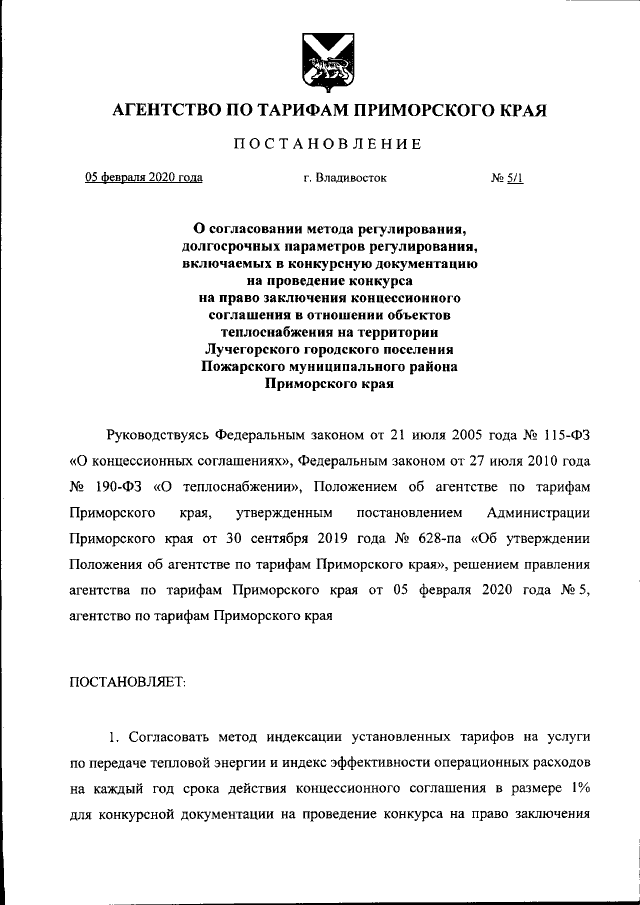 АГЕНТСТВО ПО ТАРИФАМ ПРИМОРСКОГО КРАЯ

ПОСТАНОВЛЕНИЕ

05 февраля 2020 года г. Владивосток № 5/1

О согласовании метода регулирования, долгосрочных параметров регулирования, включаемых в конкурсную документацию на проведение конкурса на право заключения концессионного соглашения в отношении объектов теплоснабжения на территории Лучегорского городского поселения Пожарского муниципального района Приморского края

Руководствуясь Федеральным законом от 21 июля 2005 года № 115-ФЗ «О концессионных соглашениях», Федеральным законом от 27 июля 2010 года № 190-ФЗ «О теплоснабжении», Положением об агентстве по тарифам Приморского края, утвержденным постановлением Администрации Приморского края от 30 сентября 2019 года № 628-па «Об утверждении Положения об агентстве по тарифам Приморского края», решением правления агентства по тарифам Приморского края от 05 февраля 2020 года № 5, агентство по тарифам Приморского края

ПОСТАНОВЛЯЕТ:

1. Согласовать метод индексации установленных тарифов на услуги по передаче тепловой энергии и индекс эффективности операционных расходов на каждый год срока действия концессионного соглашения в размере 1% для конкурсной документации на проведение конкурса на право заключения